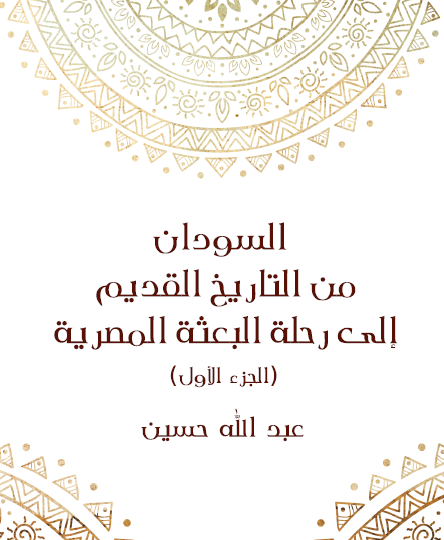 السودان
من التاريخ القديم
إلى رحلة البعثة المصرية
(الجزء الأول)

عبد الله حسين